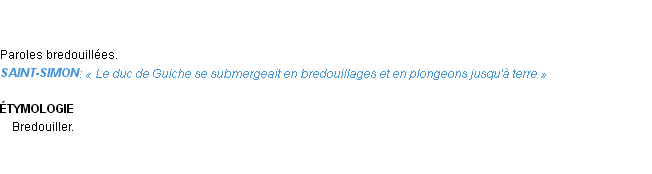 Paroles bredouillées.
SAINT-SIMON: « Le duc de Guiche se submergeait en bredouillages et en plongeons jusqu'à terre »

ÉTYMOLOGIE
Bredouiller.